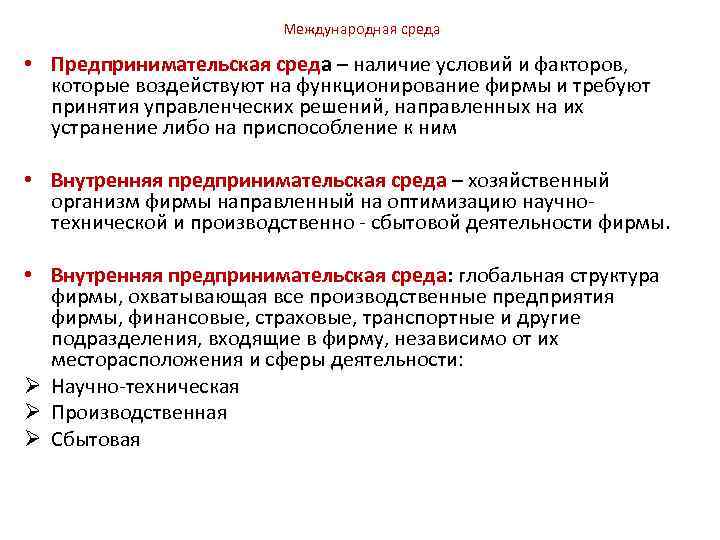 Международная среда

• Предпринимательская среда – наличие условий и факторов, которые воздействуют на функционирование фирмы и требуют принятия управленческих решений, направленных на их устранение либо на приспособление к ним

• Внутренняя предпринимательская среда – хозяйственный организм фирмы направленный на оптимизацию научно-технической и производственно - сбытовой деятельности фирмы.

• Внутренняя предпринимательская среда: глобальная структура фирмы, охватывающая все производственные предприятия фирмы, финансовые, страховые, транспортные и другие подразделения, входящие в фирму, независимо от их месторасположения и сферы деятельности:
➢ Научно-техническая
➢ Производственная
➢ Сбытовая